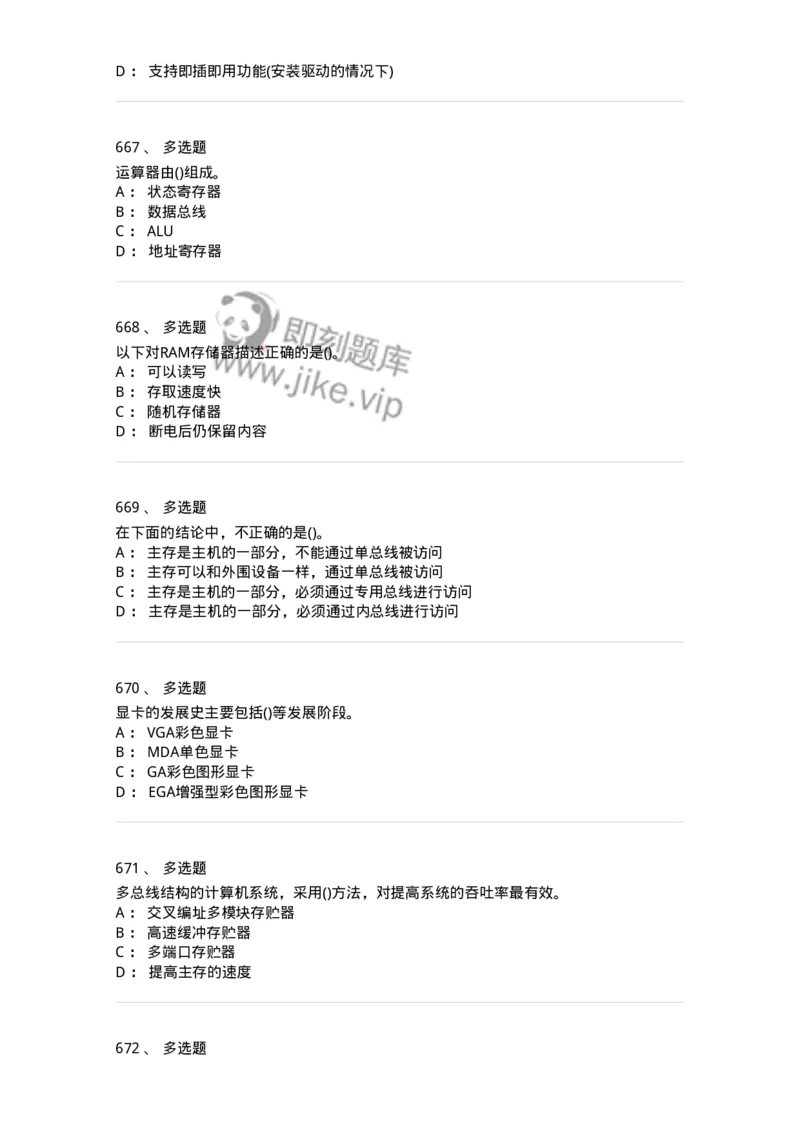 D： 支持即插即用功能(安装驱动的情况下)

667、 多选题
运算器由()组成。
A： 状态寄存器
B： 数据总线
C： ALU
D： 地址寄存器

668、 多选题
以下对RAM存储器描述正确的是()。
A： 可以读写
B： 存取速度快
C： 随机存储器
D： 断电后仍保留内容

即刻题库
www.jike.vip

669、 多选题
在下面的结论中，不正确的是()。
A： 主存是主机的一部分，不能通过单总线被访问
B： 主存可以和外围设备一样，通过单总线被访问
C： 主存是主机的一部分，必须通过专用总线进行访问
D： 主存是主机的一部分，必须通过内总线进行访问

670、 多选题
显卡的发展史主要包括()等发展阶段。
A： VGA彩色显卡
B： MDA单色显卡
C： GA彩色图形显卡
D： EGA增强型彩色图形显卡

671、 多选题
多总线结构的计算机系统，采用()方法，对提高系统的吞吐率最有效。
A： 交叉编址多模块存贮器
B： 高速缓冲存贮器
C： 多端口存贮器
D： 提高主存的速度

672、 多选题